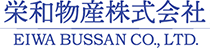 栄和物産株式会社

EIWA BUSSAN CO., LTD.